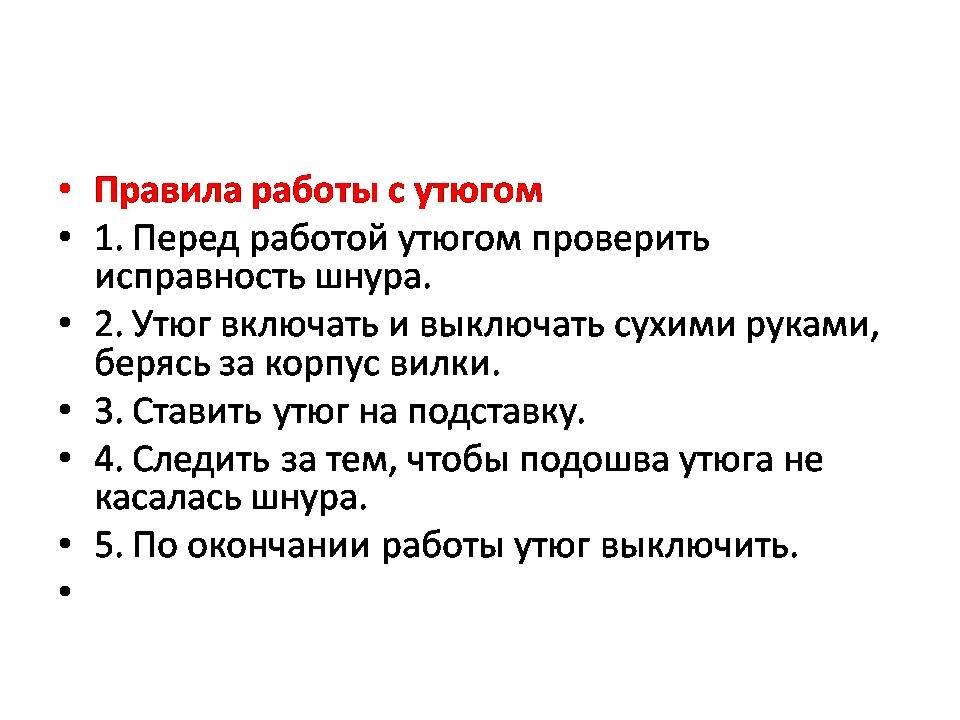 • Правила работы с утюгом
• 1. Перед работой утюгом проверить исправность шнура.
• 2. Утюг включать и выключать сухими руками, берясь за корпус вилки.
• 3. Ставить утюг на подставку.
• 4. Следить за тем, чтобы подошва утюга не касалась шнура.
• 5. По окончании работы утюг выключить.
•